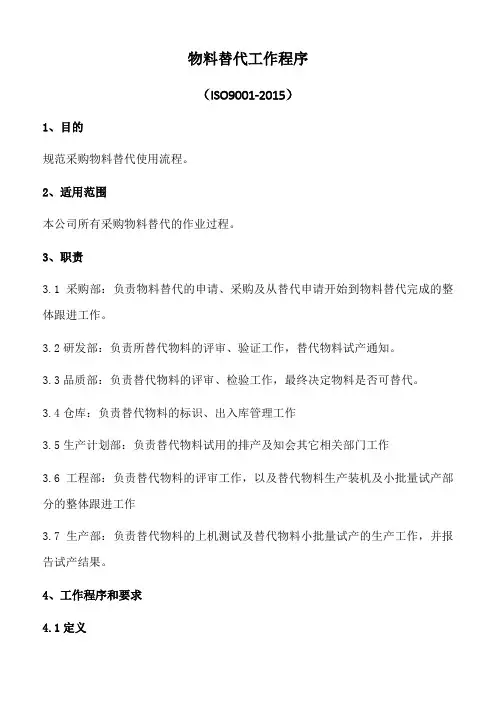 物料替代工作程序

（ISO9001-2015）

1、目的

规范采购物料替代使用流程。

2、适用范围

本公司所有采购物料替代的作业过程。

3、职责

3.1 采购部：负责物料替代的申请、采购及从替代申请开始到物料替代完成的整体跟进工作。

3.2 研发部：负责所替代物料的评审、验证工作，替代物料试产通知。

3.3 品质部：负责替代物料的评审、检验工作，最终决定物料是否可替代。

3.4 仓库：负责替代物料的标识、出入库管理工作

3.5 生产计划部：负责替代物料试用的排产及知会其它相关部门工作

3.6 工程部：负责替代物料的评审工作，以及替代物料生产装机及小批量试产部分的整体跟进工作

3.7 生产部：负责替代物料的上机测试及替代物料小批量试产的生产工作，并报告试产结果。

4、工作程序和要求

4.1 定义